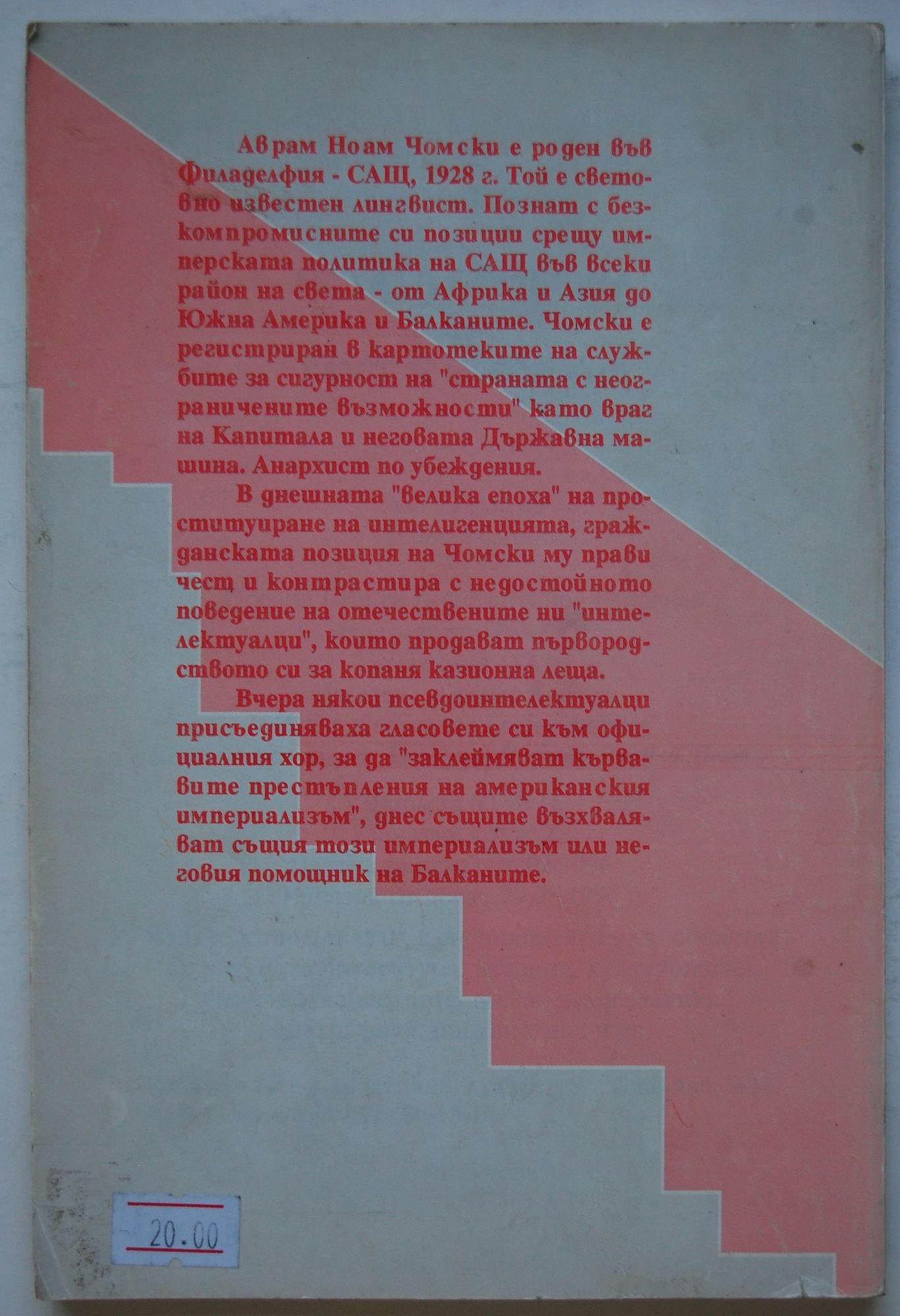 Аврам Ноам Чомски е роден във Филаделфия - САЩ, 1928 г. Той е световно известен лингвист. Познат с безкомпромисните си позиции срещу имперската политика на САЩ във всеки район на света - от Африка и Азия до Южна Америка и Балканите. Чомски е регистриран в картотеките на службите за сигурност на "страната с неограничените възможности" като враг на Капитала и неговата Държавна машина. Анархист по убеждения.

В днешната "велика епоха" на проституиране на интелигенцията, гражданската позиция на Чомски му прави чест и контрастира с недостойното поведение на отечествените ни "интелектуалци", които продават първородството си за копаня казионна леща.

Вчера някои псевдоинтелектуалци присъединяваха гласовете си към официалния хор, за да "заклеймяват кървавите престъпления на американския империализъм", днес същите възхваляват същия този империализъм или неговия помощник на Балканите.

20.00